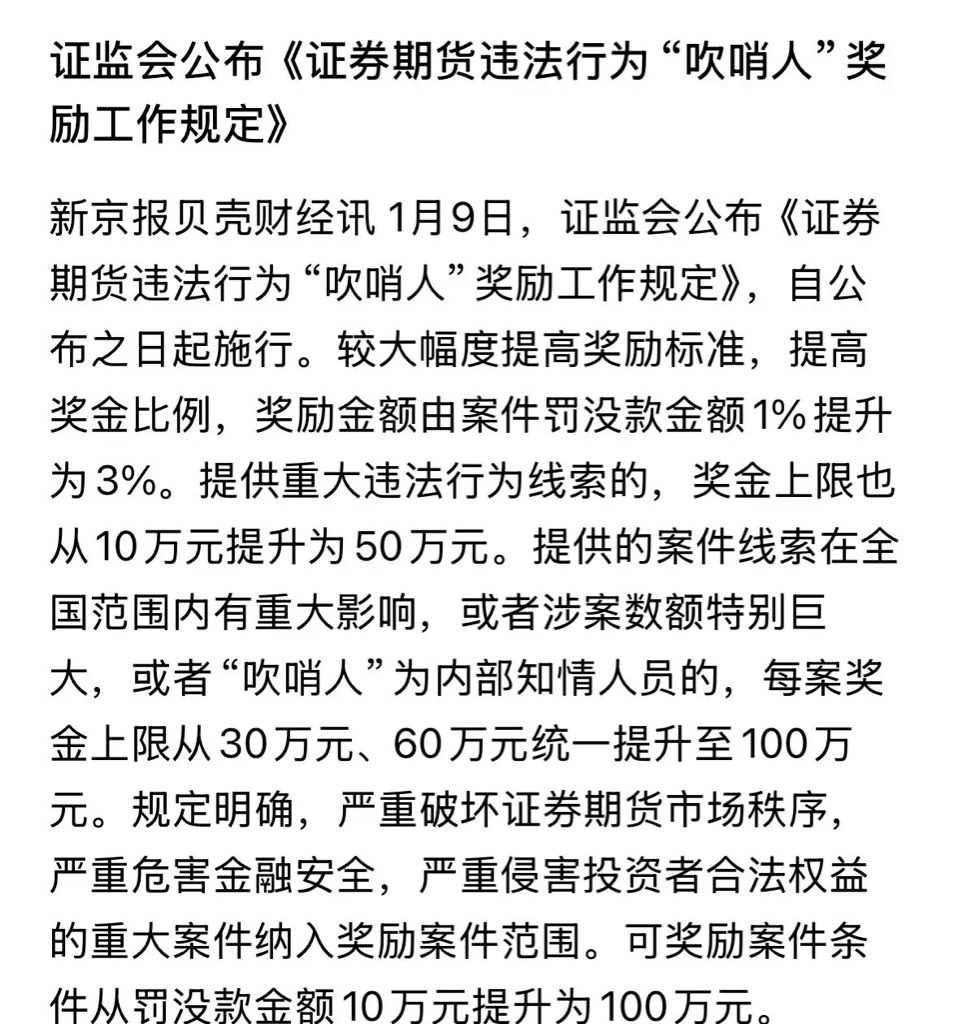 证监会公布《证券期货违法行为“吹哨人”奖励工作规定》

新京报贝壳财经讯 1月9日，证监会公布《证券期货违法行为“吹哨人”奖励工作规定》，自公布之日起施行。较大幅度提高奖励标准，提高奖金比例，奖励金额由案件罚没款金额1%提升为3%。提供重大违法行为线索的，奖金上限也从10万元提升为50万元。提供的案件线索在全国范围内有重大影响，或者涉案数额特别巨大，或者“吹哨人”为内部知情人员的，每案奖金上限从30万元、60万元统一提升至100万元。规定明确，严重破坏证券期货市场秩序，严重危害金融安全，严重侵害投资者合法权益的重大案件纳入奖励案件范围。可奖励案件条件从罚没款金额10万元提升为100万元。